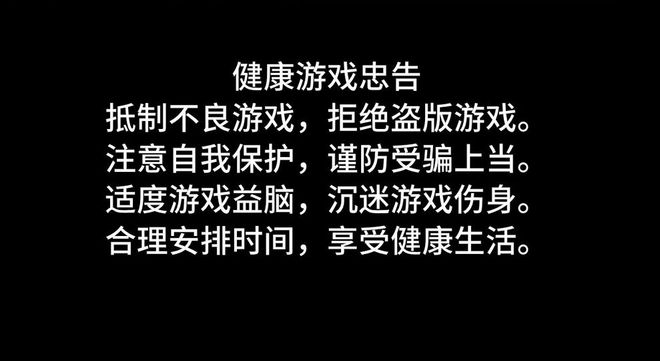 健康游戏忠告
抵制不良游戏，拒绝盗版游戏。
注意自我保护，谨防受骗上当。
适度游戏益脑，沉迷游戏伤身。
合理安排时间，享受健康生活。